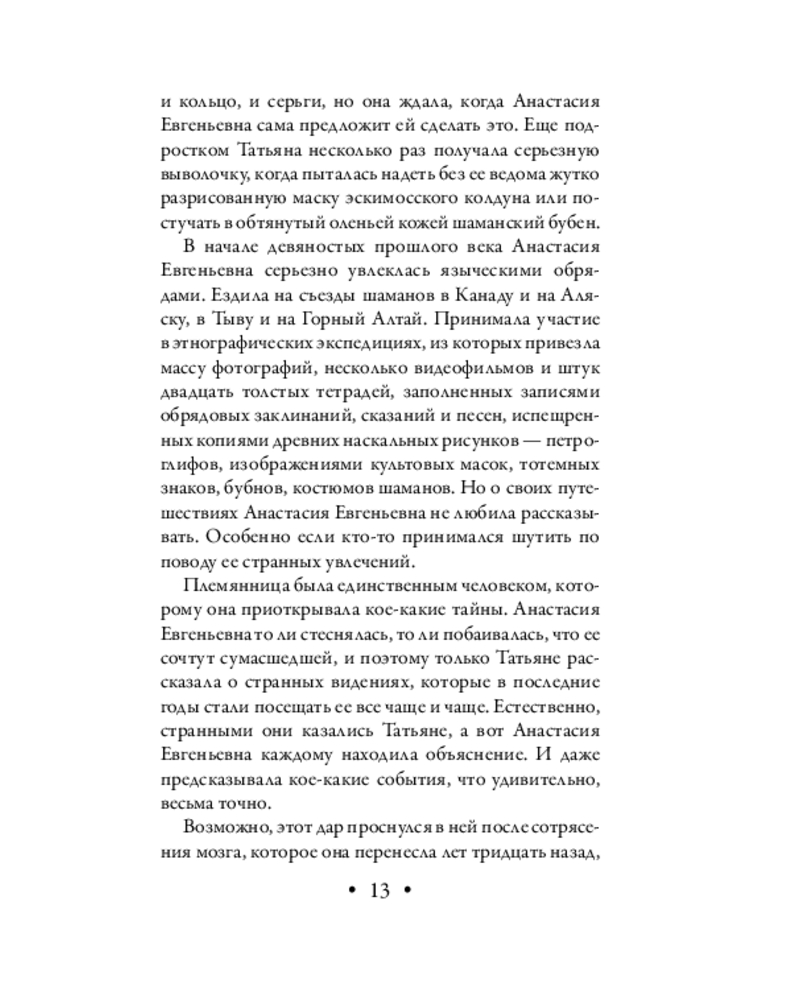 и кольцо, и серьги, но она ждала, когда Анастасия Евгеньевна сама предложит ей сделать это. Еще подростком Татьяна несколько раз получала серьезную выволочку, когда пыталась надеть без ее ведома жутко разрисованную маску эскимосского колдуна или постучать в обтянутый оленьей кожей шаманский бубен.

В начале девяностых прошлого века Анастасия Евгеньевна серьезно увлеклась языческими обрядами. Ездила на съезды шаманов в Канаду и на Аляску, в Тыву и на Горный Алтай. Принимала участие в этнографических экспедициях, из которых привезла массу фотографий, несколько видеофильмов и штук двадцать толстых тетрадей, заполненных записями обрядовых заклинаний, сказаний и песен, испещренных копиями древних наскальных рисунков — петроглифов, изображениями культовых масок, тотемных знаков, бубнов, костюмов шаманов. Но о своих путешествиях Анастасия Евгеньевна не любила рассказывать. Особенно если кто-то принимался шутить по поводу ее странных увлечений.

Племянница была единственным человеком, которому она приоткрывала кое-какие тайны. Анастасия Евгеньевна то ли стеснялась, то ли побаивалась, что ее сочтут сумасшедшей, и поэтому только Татьяне рассказала о странных видениях, которые в последние годы стали посещать ее все чаще и чаще. Естественно, странными они казались Татьяне, а вот Анастасия Евгеньевна каждому находила объяснение. И даже предсказывала кое-какие события, что удивительно, весьма точно.

Возможно, этот дар проснулся в ней после сотрясения мозга, которое она перенесла лет тридцать назад,

• 13 •